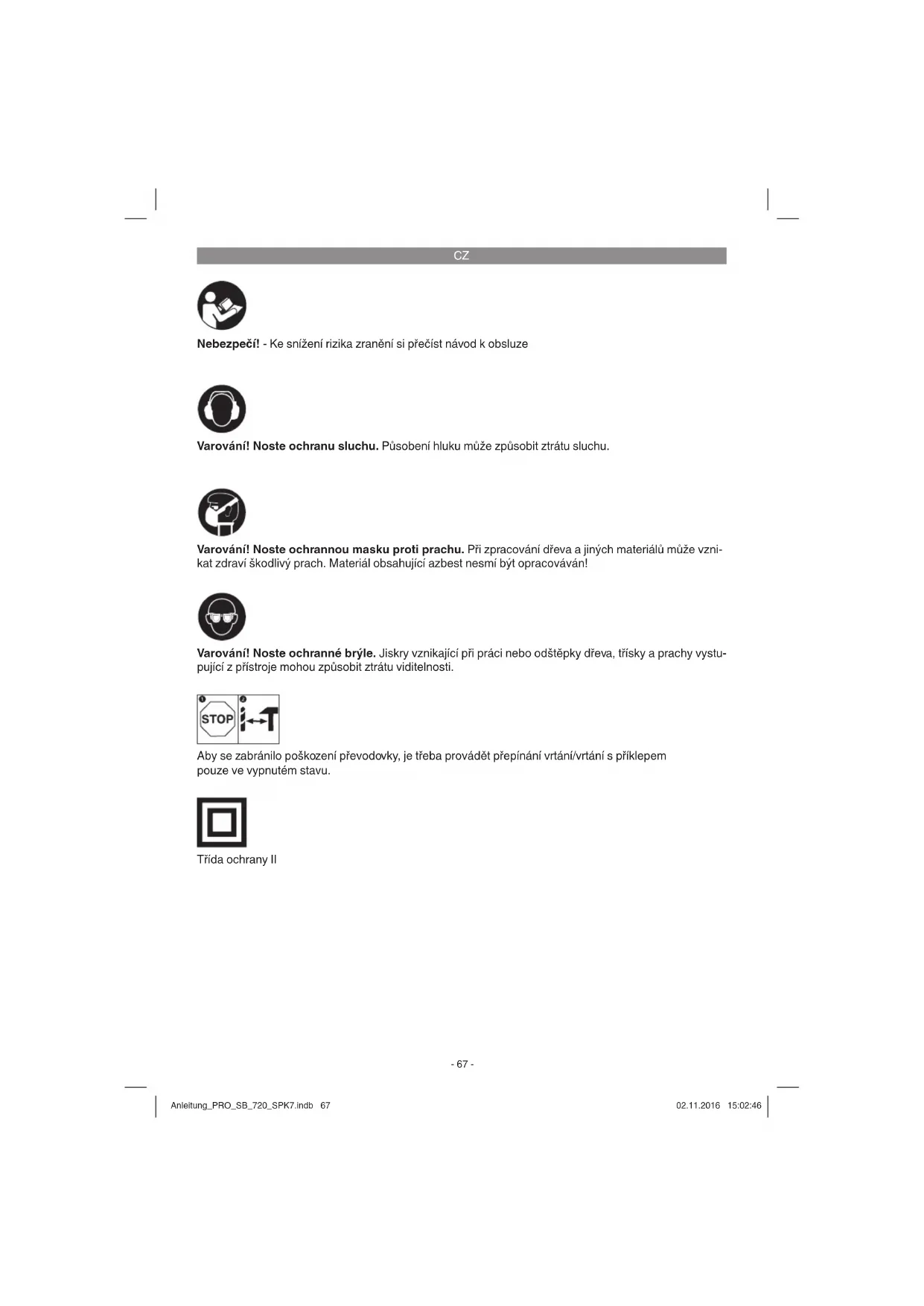 CZ

Nebezpečí! - Ke snížení rizika zranění si přečíst návod k obsluze

Varování! Noste ochranu sluchu. Působení hluku může způsobit ztrátu sluchu.

Varování! Noste ochrannou masku proti prachu. Při zpracování dřeva a jiných materiálů může vznikat zdraví škodlivý prach. Materiál obsahující azbest nesmí být opracováván!

Varování! Noste ochranné brýle. Jiskry vznikající při práci nebo odštěpky dřeva, třísky a prachy vystupující z přístroje mohou způsobit ztrátu viditelnosti.

STOP

Aby se zabránilo poškození převodovky, je třeba provádět přepínání vrtání/vrtání s příklepem pouze ve vypnutém stavu.

Třída ochrany II

- 67 -

Anleitung_PRO_SB_720_SPK7.indb 67

02.11.2016 15:02:46